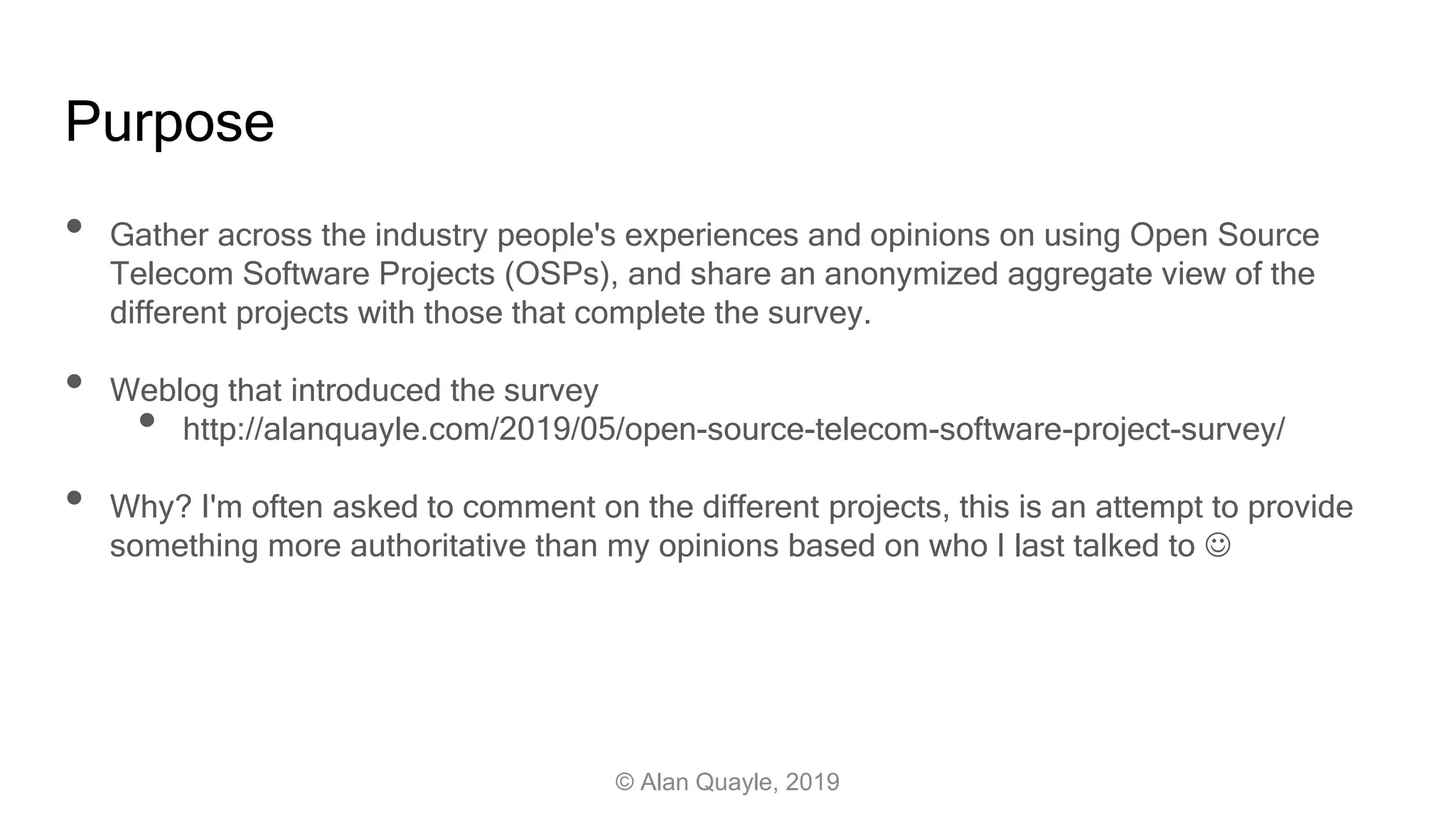 Purpose

- Gather across the industry people's experiences and opinions on using Open Source Telecom Software Projects (OSPs), and share an anonymized aggregate view of the different projects with those that complete the survey.

- Weblog that introduced the survey
  - http://alanquayle.com/2019/05/open-source-telecom-software-project-survey/

- Why? I'm often asked to comment on the different projects, this is an attempt to provide something more authoritative than my opinions based on who I last talked to ☺

© Alan Quayle, 2019